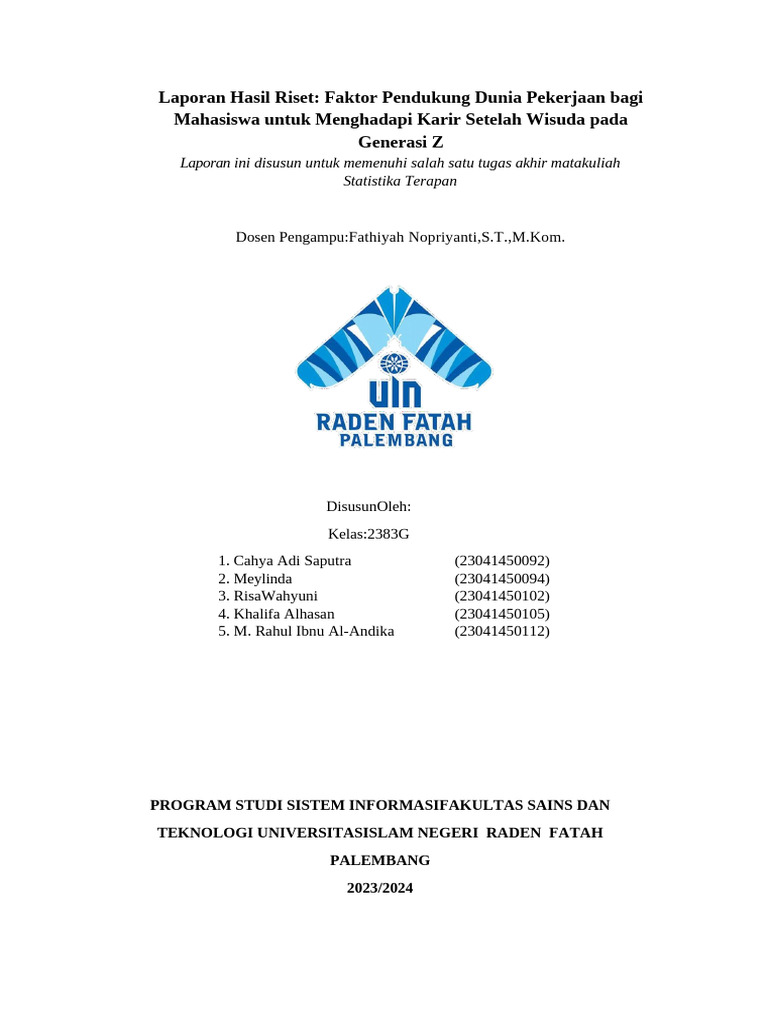 Laporan Hasil Riset: Faktor Pendukung Dunia Pekerjaan bagi Mahasiswa untuk Menghadapi Karir Setelah Wisuda pada Generasi Z

Laporan ini disusun untuk memenuhi salah satu tugas akhir matakuliah Statistika Terapan

Dosen Pengampu:Fathiyah Nopriyanti,S.T.,M.Kom.

UIN
RADEN FATAH
PALEMBANG

DisusunOleh:

Kelas:2383G

1. Cahya Adi Saputra (23041450092)
2. Meylinda (23041450094)
3. RisaWahyuni (23041450102)
4. Khalifa Alhasan (23041450105)
5. M. Rahul Ibnu Al-Andika (23041450112)

PROGRAM STUDI SISTEM INFORMASIFAKULTAS SAINS DAN TEKNOLOGI UNIVERSITASISLAM NEGERI RADEN FATAH PALEMBANG

2023/2024